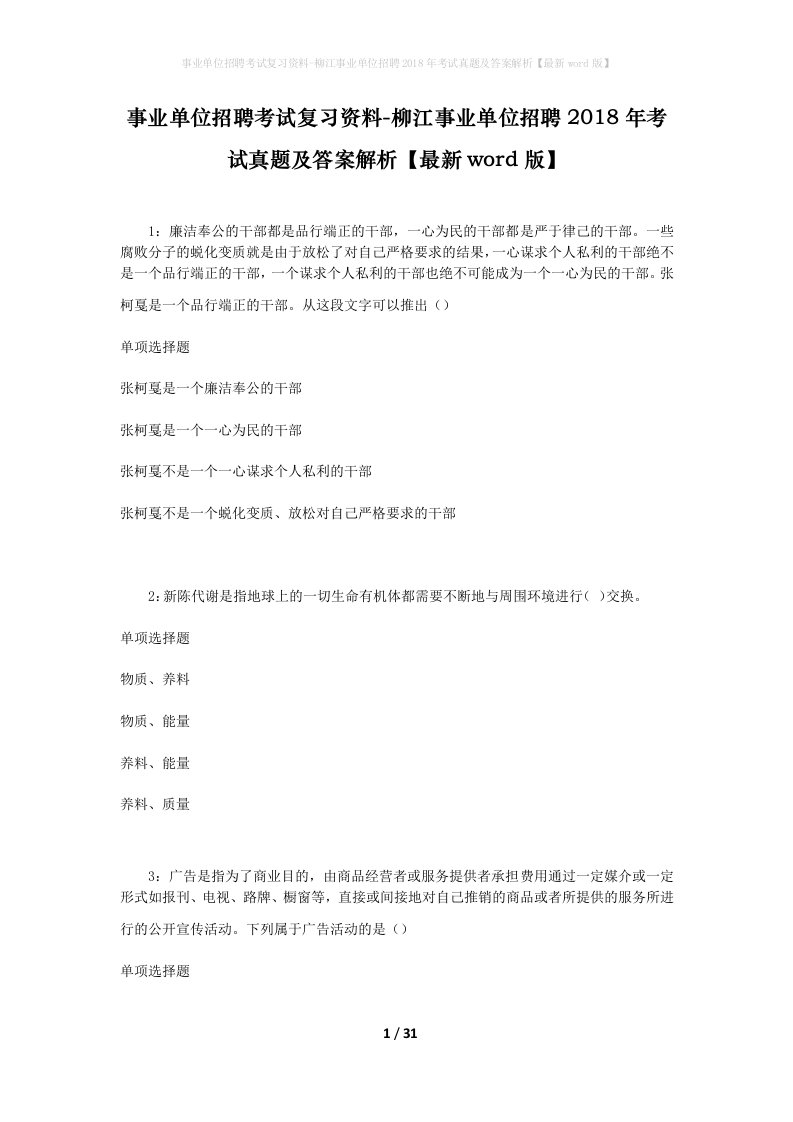 事业单位招聘考试复习资料-柳江事业单位招聘2018年考试真题及答案解析【最新word版】

事业单位招聘考试复习资料-柳江事业单位招聘2018年考试真题及答案解析【最新word版】

1：廉洁奉公的干部都是品行端正的干部，一心为民的干部都是严于律己的干部。一些腐败分子的蜕化变质就是由于放松了对自己严格要求的结果，一心谋求个人私利的干部绝不是一个品行端正的干部，一个谋求个人私利的干部也绝不可能成为一个一心为民的干部。张柯戛是一个品行端正的干部。从这段文字可以推出（）

单项选择题

张柯戛是一个廉洁奉公的干部

张柯戛是一个一心为民的干部

张柯戛不是一个一心谋求个人私利的干部

张柯戛不是一个蜕化变质、放松对自己严格要求的干部

2:新陈代谢是指地球上的一切生命有机体都需要不断地与周围环境进行( )交换。

单项选择题

物质、养料

物质、能量

养料、能量

养料、质量

3：广告是指为了商业目的，由商品经营者或服务提供者承担费用通过一定媒介或一定形式如报刊、电视、路牌、橱窗等，直接或间接地对自己推销的商品或者所提供的服务所进行的公开宣传活动。下列属于广告活动的是（）

单项选择题

1 / 31